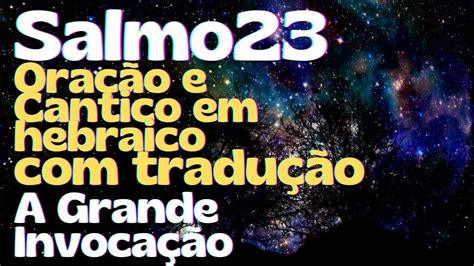 Salmo23
Oração e Cantico em hebraico com tradução
A Grande Invocação